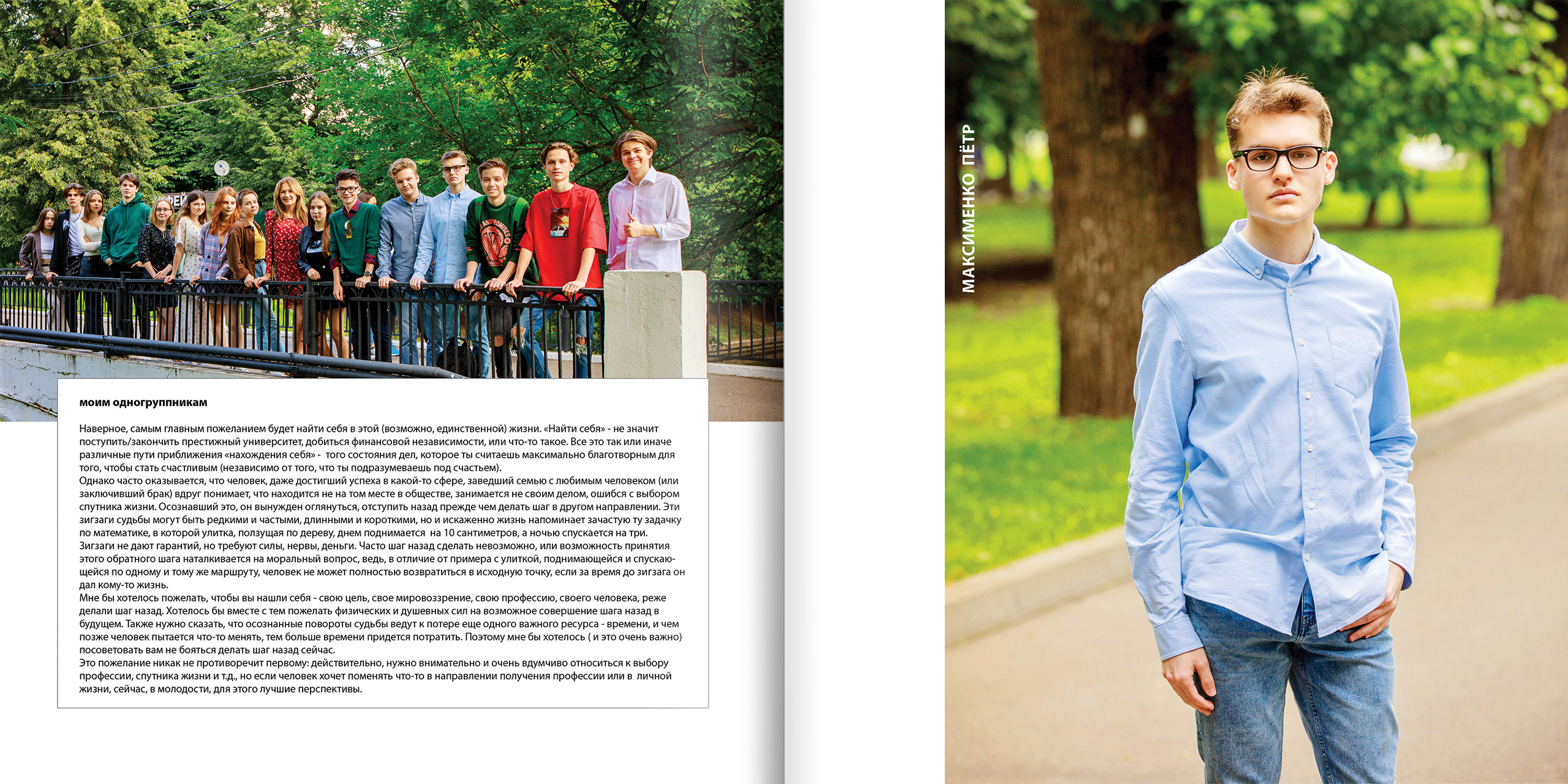 моим одногруппникам

Наверное, самым главным пожеланием будет найти себя в этой (возможно, единственной) жизни. «Найти себя» - не значит поступить/закончить престижный университет, добиться финансовой независимости, или что-то такое. Все это так или иначе различные пути приближения «нахождения себя» - того состояния дел, которое ты считаешь максимально благотворным для того, чтобы стать счастливым (независимо от того, что ты подразумеваешь под счастьем).

Однако часто оказывается, что человек, даже достигший успеха в какой-то сфере, заведший семью с любимым человеком (или заключивший брак) вдруг понимает, что находится не на том месте в обществе, занимается не своим делом, ошибся с выбором спутника жизни. Осознавший это, он вынужден оглянуться, отступить назад прежде чем делать шаг в другом направлении. Эти зигзаги судьбы могут быть редкими и частыми, длинными и короткими, но и искаженно жизнь напоминает зачастую ту задачку по математике, в которой улитка, ползущая по дереву, днем поднимается на 10 сантиметров, а ночью спускается на три.

Зигзаги не дают гарантий, но требуют силы, нервы, деньги. Часто шаг назад сделать невозможно, или возможность принятия этого обратного шага наталкивается на моральный вопрос, ведь, в отличие от примера с улиткой, поднимающейся и спускающейся по одному и тому же маршруту, человек не может полностью возвратиться в исходную точку, если за время до зигзага он дал кому-то жизнь.

Мне бы хотелось пожелать, чтобы вы нашли себя - свою цель, свое мировоззрение, свою профессию, своего человека, реже делали шаг назад. Хотелось бы вместе с тем пожелать физических и душевных сил на возможное совершение шага назад в будущем. Также нужно сказать, что осознанные повороты судьбы ведут к потере еще одного важного ресурса - времени, и чем позже человек пытается что-то менять, тем больше времени придется потратить. Поэтому мне бы хотелось ( и это очень важно) посоветовать вам не бояться делать шаг назад сейчас.

Это пожелание никак не противоречит первому: действительно, нужно внимательно и очень вдумчиво относиться к выбору профессии, спутника жизни и т.д., но если человек хочет поменять что-то в направлении получения профессии или в личной жизни, сейчас, в молодости, для этого лучшие перспективы.

МАКСИМЕНКО ПЁТР